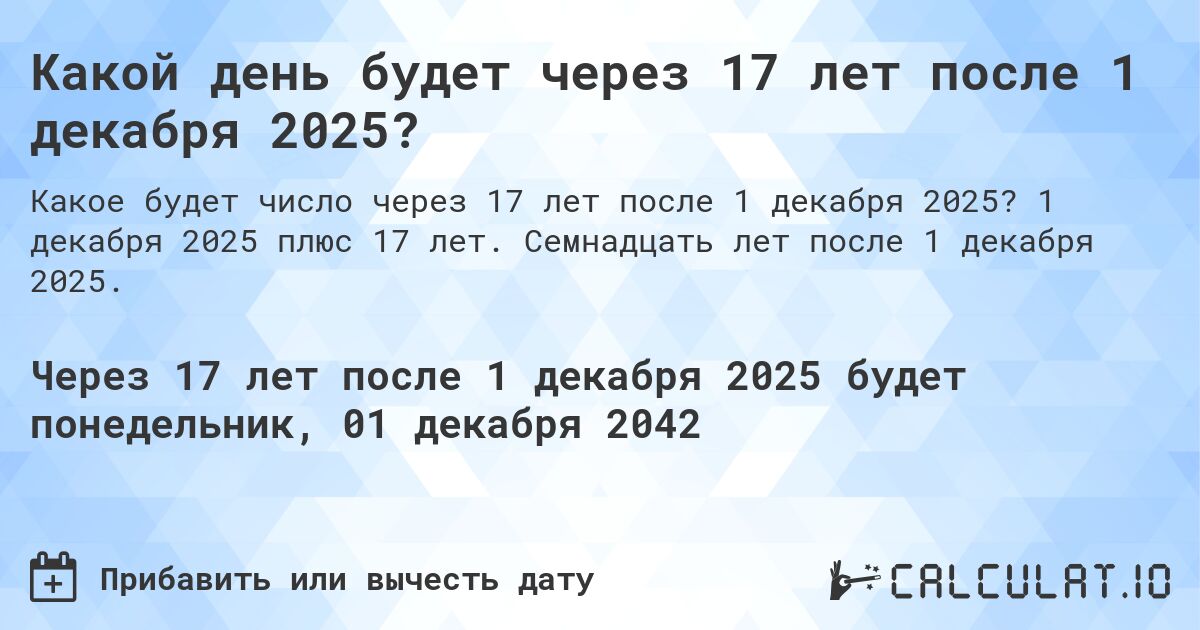 Какой день будет через 17 лет после 1 декабря 2025?

Какое будет число через 17 лет после 1 декабря 2025? 1 декабря 2025 плюс 17 лет. Семнадцать лет после 1 декабря 2025.

Через 17 лет после 1 декабря 2025 будет понедельник, 01 декабря 2042

Прибавить или вычесть дату

CALCULAT.IO